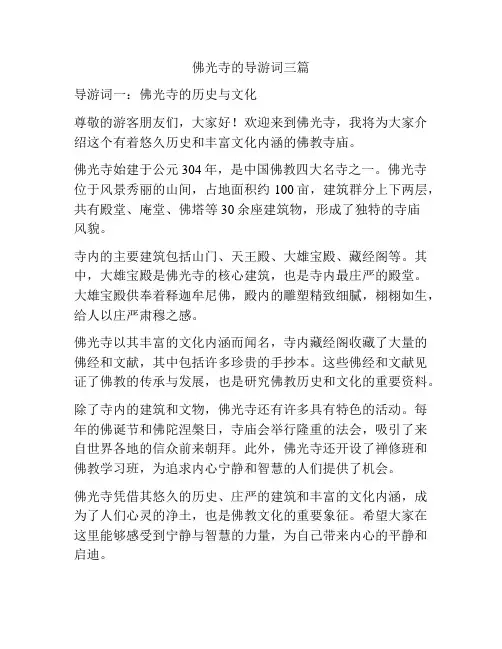 佛光寺的导游词三篇

导游词一：佛光寺的历史与文化

尊敬的游客朋友们，大家好！欢迎来到佛光寺，我将为大家介绍这个有着悠久历史和丰富文化内涵的佛教寺庙。

佛光寺始建于公元304年，是中国佛教四大名寺之一。佛光寺位于风景秀丽的山间，占地面积约100亩，建筑群分上下两层，共有殿堂、庵堂、佛塔等30余座建筑物，形成了独特的寺庙风貌。

寺内的主要建筑包括山门、天王殿、大雄宝殿、藏经阁等。其中，大雄宝殿是佛光寺的核心建筑，也是寺内最庄严的殿堂。大雄宝殿供奉着释迦牟尼佛，殿内的雕塑精致细腻，栩栩如生，给人以庄严肃穆之感。

佛光寺以其丰富的文化内涵而闻名，寺内藏经阁收藏了大量的佛经和文献，其中包括许多珍贵的手抄本。这些佛经和文献见证了佛教的传承与发展，也是研究佛教历史和文化的重要资料。

除了寺内的建筑和文物，佛光寺还有许多具有特色的活动。每年的佛诞节和佛陀涅槃日，寺庙会举行隆重的法会，吸引了来自世界各地的信众前来朝拜。此外，佛光寺还开设了禅修班和佛教学习班，为追求内心宁静和智慧的人们提供了机会。

佛光寺凭借其悠久的历史、庄严的建筑和丰富的文化内涵，成为了人们心灵的净土，也是佛教文化的重要象征。希望大家在这里能够感受到宁静与智慧的力量，为自己带来内心的平静和启迪。